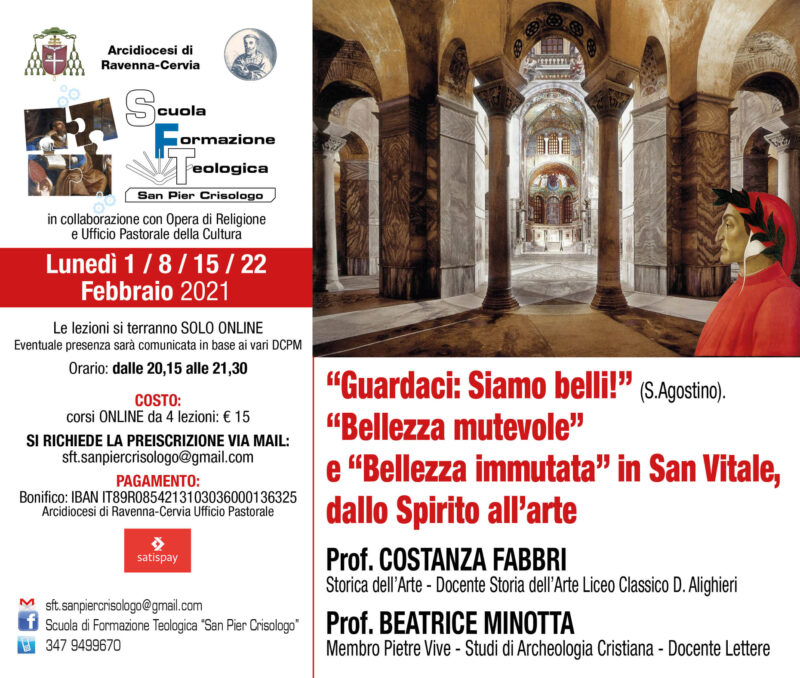 Arcidiocesi di Ravenna-Cervia

Scuola Formazione Teologica
San Pier Crisologo

in collaborazione con Opera di Religione e Ufficio Pastorale della Cultura

Lunedì 1 / 8 / 15 / 22
Febbraio 2021

Le lezioni si terranno SOLO ONLINE
Eventuale presenza sarà comunicata in base ai vari DCPM

Orario: dalle 20,15 alle 21,30

COSTO:
corsi ONLINE da 4 lezioni: € 15

SI RICHIEDE LA PREISCRIZIONE VIA MAIL:
sft.sanpiercrisologo@gmail.com

PAGAMENTO:
Bonifico: IBAN IT89R0854213103036000136325
Arcidiocesi di Ravenna-Cervia Ufficio Pastorale

satispay

sft.sanpiercrisologo@gmail.com
Scuola di Formazione Teologica "San Pier Crisologo"
347 9499670

"Guardaci: Siamo belli!" (S.Agostino).
"Bellezza mutevole"
e "Bellezza immutata" in San Vitale,
dallo Spirito all'arte

Prof. COSTANZA FABBRI
Storica dell'Arte - Docente Storia dell'Arte Liceo Classico D. Alighieri

Prof. BEATRICE MINOTTA
Membro Pietre Vive - Studi di Archeologia Cristiana - Docente Lettere